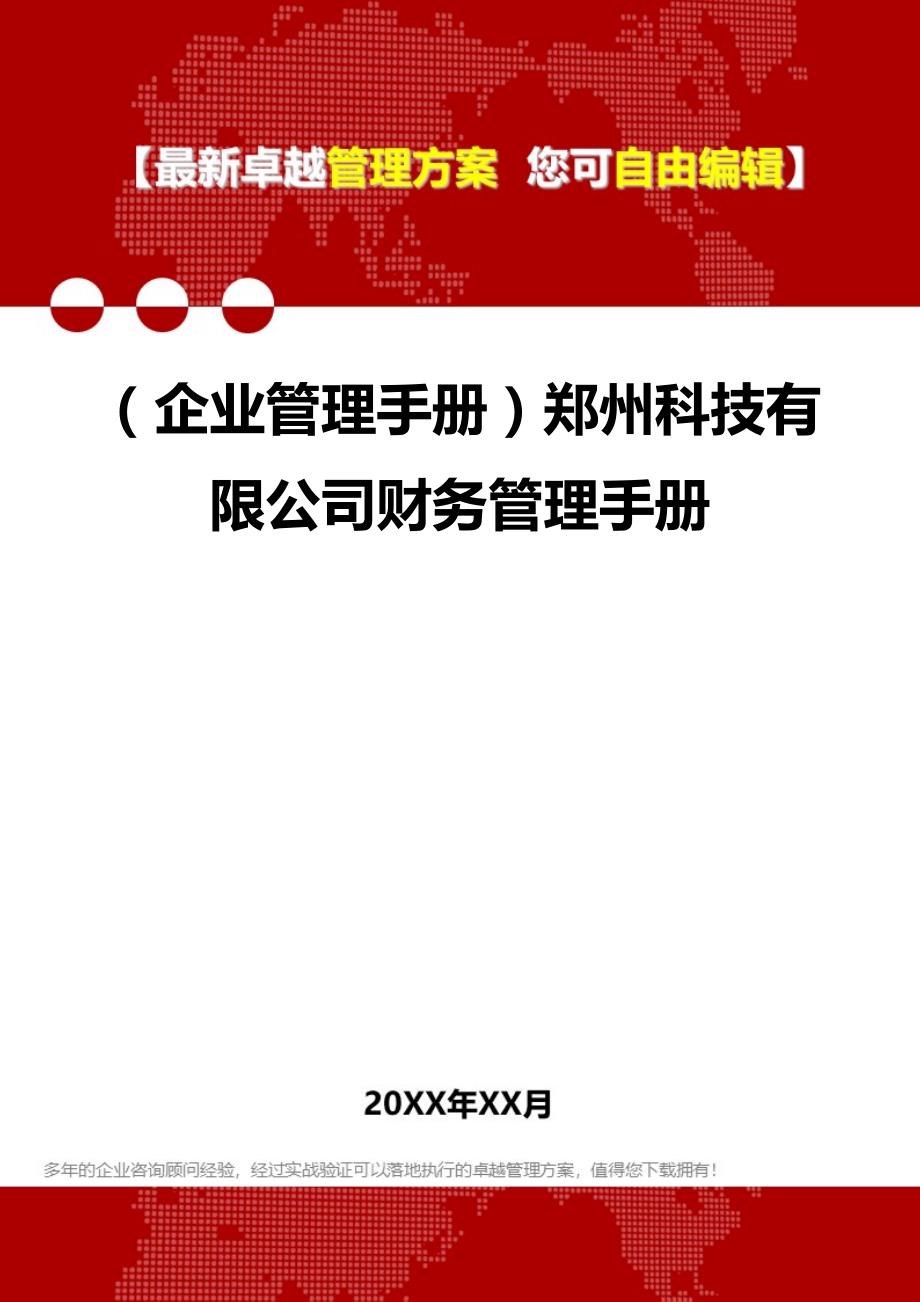 【最新卓越管理方案 您可自由编辑】

（企业管理手册）郑州科技有限公司财务管理手册

20XX年XX月

多年的企业咨询顾问经验，经过实战验证可以落地执行的卓越管理方案，值得您下载拥有！